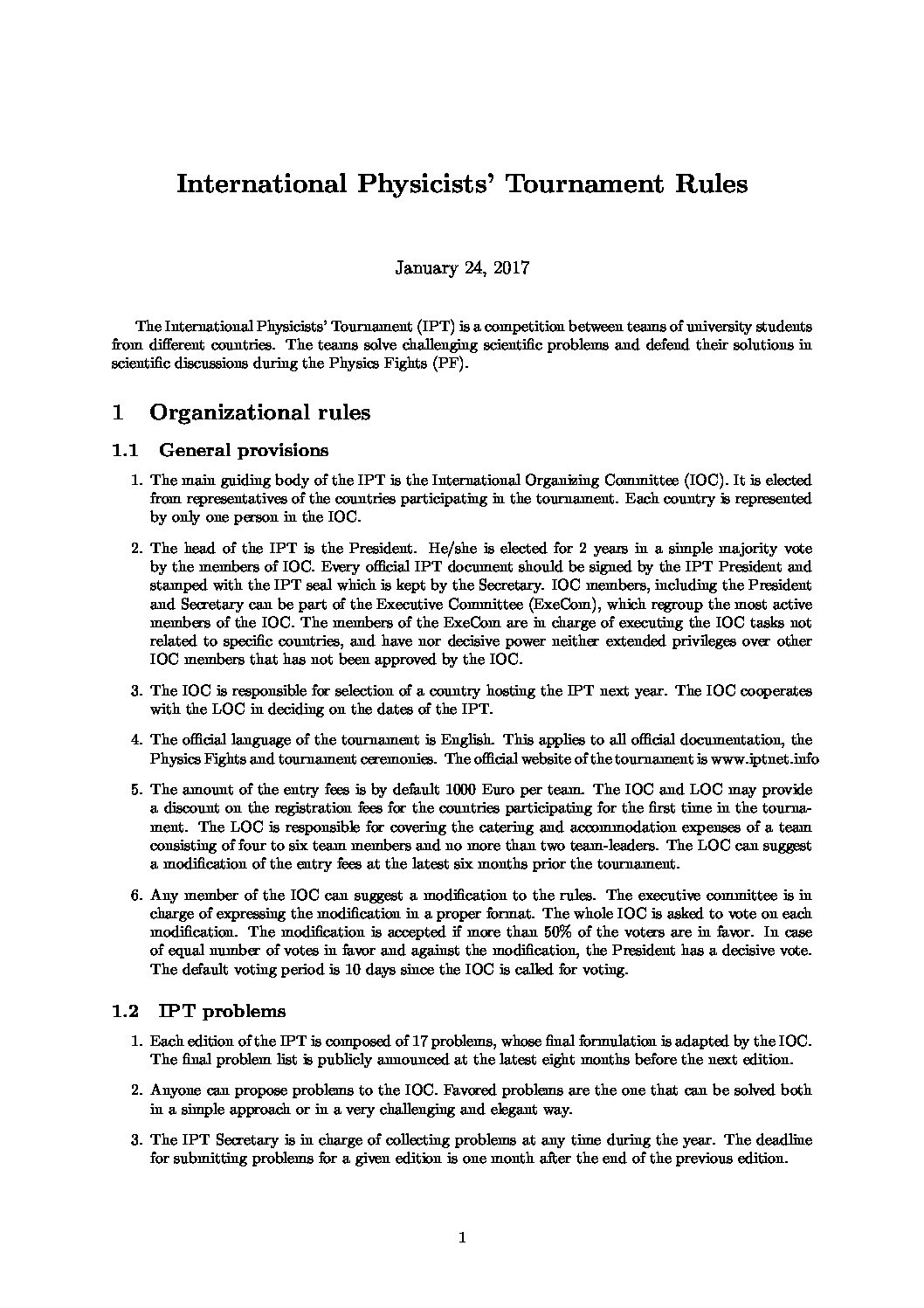 International Physicists' Tournament Rules

January 24, 2017

The International Physicists' Tournament (IPT) is a competition between teams of university students from different countries. The teams solve challenging scientific problems and defend their solutions in scientific discussions during the Physics Fights (PF).

1 Organizational rules

1.1 General provisions

1. The main guiding body of the IPT is the International Organizing Committee (IOC). It is elected from representatives of the countries participating in the tournament. Each country is represented by only one person in the IOC.

2. The head of the IPT is the President. He/she is elected for 2 years in a simple majority vote by the members of IOC. Every official IPT document should be signed by the IPT President and stamped with the IPT seal which is kept by the Secretary. IOC members, including the President and Secretary can be part of the Executive Committee (ExeCom), which regroup the most active members of the IOC. The members of the ExeCom are in charge of executing the IOC tasks not related to specific countries, and have nor decisive power neither extended privileges over other IOC members that has not been approved by the IOC.

3. The IOC is responsible for selection of a country hosting the IPT next year. The IOC cooperates with the LOC in deciding on the dates of the IPT.

4. The official language of the tournament is English. This applies to all official documentation, the Physics Fights and tournament ceremonies. The official website of the tournament is www.iptnet.info

5. The amount of the entry fees is by default 1000 Euro per team. The IOC and LOC may provide a discount on the registration fees for the countries participating for the first time in the tournament. The LOC is responsible for covering the catering and accommodation expenses of a team consisting of four to six team members and no more than two team-leaders. The LOC can suggest a modification of the entry fees at the latest six months prior the tournament.

6. Any member of the IOC can suggest a modification to the rules. The executive committee is in charge of expressing the modification in a proper format. The whole IOC is asked to vote on each modification. The modification is accepted if more than 50% of the voters are in favor. In case of equal number of votes in favor and against the modification, the President has a decisive vote. The default voting period is 10 days since the IOC is called for voting.

1.2 IPT problems

1. Each edition of the IPT is composed of 17 problems, whose final formulation is adapted by the IOC. The final problem list is publicly announced at the latest eight months before the next edition.

2. Anyone can propose problems to the IOC. Favored problems are the one that can be solved both in a simple approach or in a very challenging and elegant way.

3. The IPT Secretary is in charge of collecting problems at any time during the year. The deadline for submitting problems for a given edition is one month after the end of the previous edition.

1